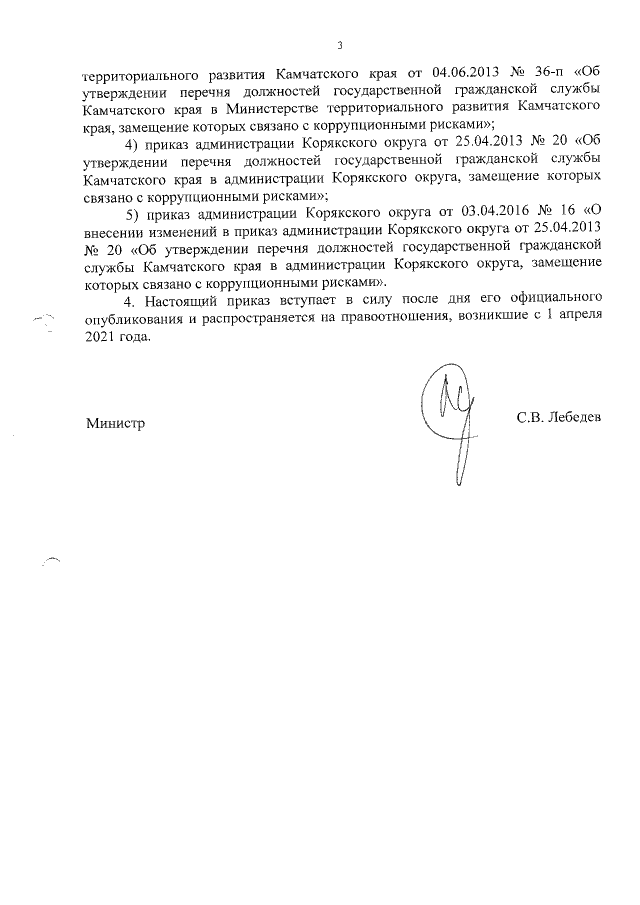 3

территориального развития Камчатского края от 04.06.2013 № 36-п «Об утверждении перечня должностей государственной гражданской службы Камчатского края в Министерстве территориального развития Камчатского края, замещение которых связано с коррупционными рисками»;

4) приказ администрации Корякского округа от 25.04.2013 № 20 «Об утверждении перечня должностей государственной гражданской службы Камчатского края в администрации Корякского округа, замещение которых связано с коррупционными рисками»;

5) приказ администрации Корякского округа от 03.04.2016 № 16 «О внесении изменений в приказ администрации Корякского округа от 25.04.2013 № 20 «Об утверждении перечня должностей государственной гражданской службы Камчатского края в администрации Корякского округа, замещение которых связано с коррупционными рисками».

4. Настоящий приказ вступает в силу после дня его официального опубликования и распространяется на правоотношения, возникшие с 1 апреля 2021 года.

Министр

С.В. Лебедев